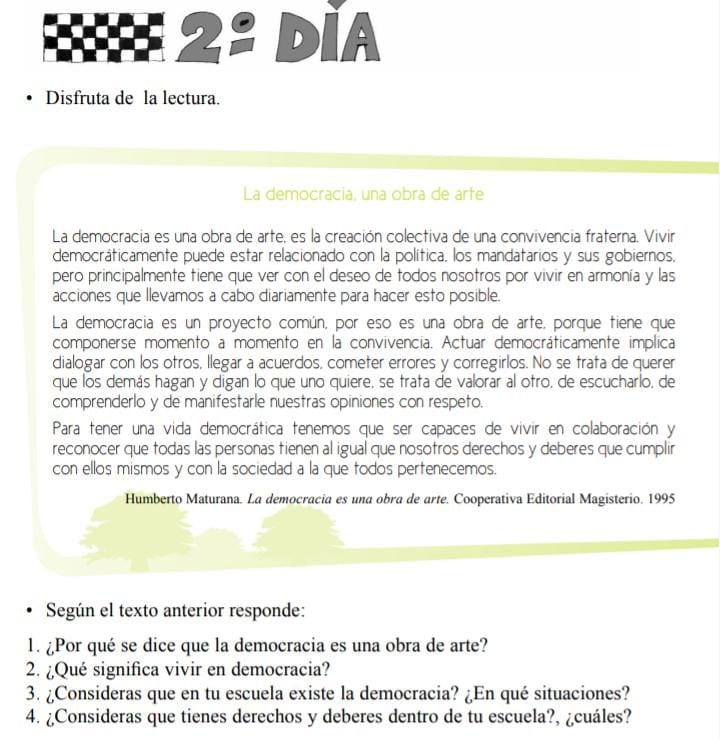 2º DÍA

• Disfruta de la lectura.

La democracia, una obra de arte

La democracia es una obra de arte, es la creación colectiva de una convivencia fraterna. Vivir democráticamente puede estar relacionado con la política, los mandatarios y sus gobiernos, pero principalmente tiene que ver con el deseo de todos nosotros por vivir en armonía y las acciones que llevamos a cabo diariamente para hacer esto posible.

La democracia es un proyecto común, por eso es una obra de arte, porque tiene que componerse momento a momento en la convivencia. Actuar democráticamente implica dialogar con los otros, llegar a acuerdos, cometer errores y corregirlos. No se trata de querer que los demás hagan y digan lo que uno quiere, se trata de valorar al otro, de escucharlo, de comprenderlo y de manifestarle nuestras opiniones con respeto.

Para tener una vida democrática tenemos que ser capaces de vivir en colaboración y reconocer que todas las personas tienen al igual que nosotros derechos y deberes que cumplir con ellos mismos y con la sociedad a la que todos pertenecemos.

Humberto Maturana. La democracia es una obra de arte. Cooperativa Editorial Magisterio. 1995

• Según el texto anterior responde:

1. ¿Por qué se dice que la democracia es una obra de arte?
2. ¿Qué significa vivir en democracia?
3. ¿Consideras que en tu escuela existe la democracia? ¿En qué situaciones?
4. ¿Consideras que tienes derechos y deberes dentro de tu escuela?, ¿cuáles?